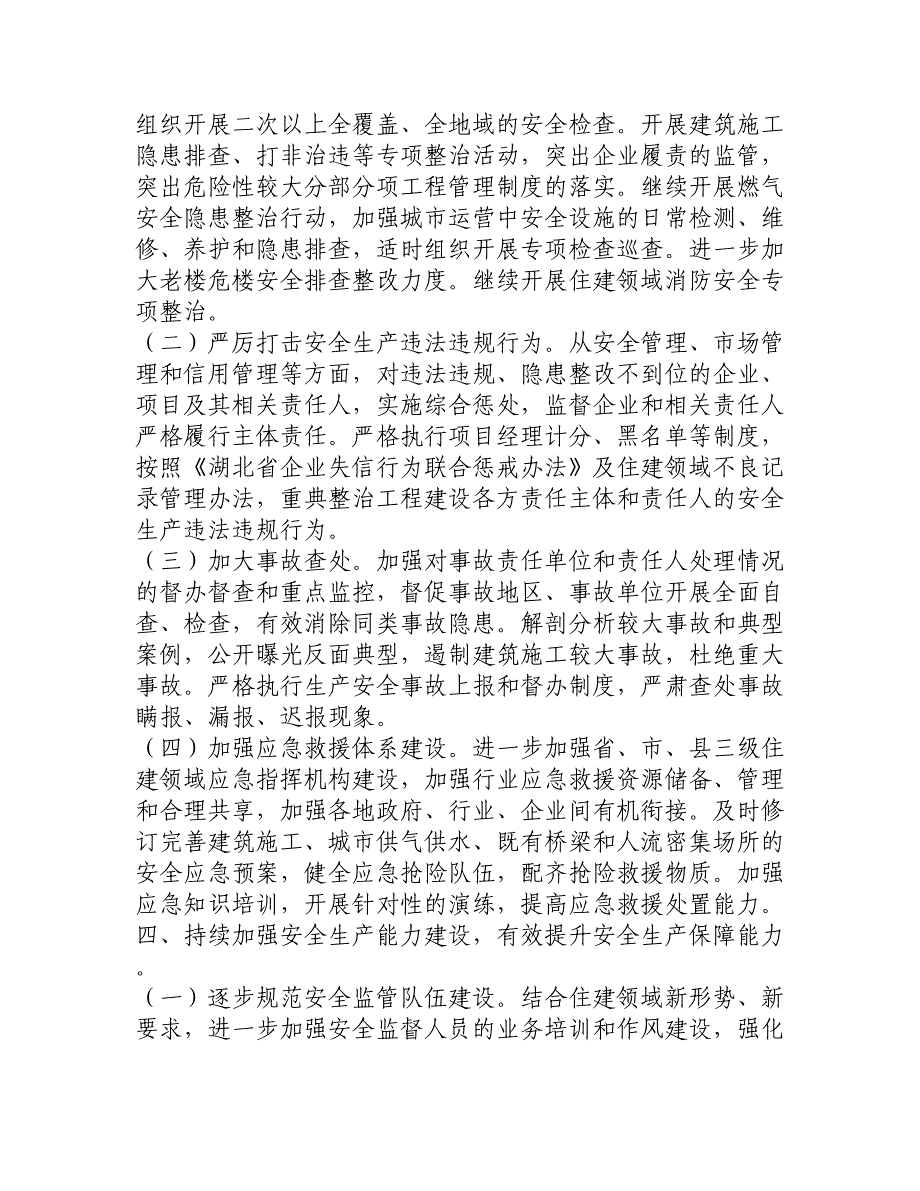 组织开展二次以上全覆盖、全地域的安全检查。开展建筑施工隐患排查、打非治违等专项整治活动，突出企业履责的监管，突出危险性较大分部分项工程管理制度的落实。继续开展燃气安全隐患整治行动，加强城市运营中安全设施的日常检测、维修、养护和隐患排查，适时组织开展专项检查巡查。进一步加大老楼危楼安全排查整改力度。继续开展住建领域消防安全专项整治。

（二）严厉打击安全生产违法违规行为。从安全管理、市场管理和信用管理等方面，对违法违规、隐患整改不到位的企业、项目及其相关责任人，实施综合惩处，监督企业和相关责任人严格履行主体责任。严格执行项目经理计分、黑名单等制度，按照《湖北省企业失信行为联合惩戒办法》及住建领域不良记录管理办法，重典整治工程建设各方责任主体和责任人的安全生产违法违规行为。

（三）加大事故查处。加强对事故责任单位和责任人处理情况的督办督查和重点监控，督促事故地区、事故单位开展全面自查、检查，有效消除同类事故隐患。解剖分析较大事故和典型案例，公开曝光反面典型，遏制建筑施工较大事故，杜绝重大事故。严格执行生产安全事故上报和督办制度，严肃查处事故瞒报、漏报、迟报现象。

（四）加强应急救援体系建设。进一步加强省、市、县三级住建领域应急指挥机构建设，加强行业应急救援资源储备、管理和合理共享，加强各地政府、行业、企业间有机衔接。及时修订完善建筑施工、城市供气供水、既有桥梁和人流密集场所的安全应急预案，健全应急抢险队伍，配齐抢险救援物质。加强应急知识培训，开展针对性的演练，提高应急救援处置能力。

四、持续加强安全生产能力建设，有效提升安全生产保障能力。

（一）逐步规范安全监管队伍建设。结合住建领域新形势、新要求，进一步加强安全监督人员的业务培训和作风建设，强化